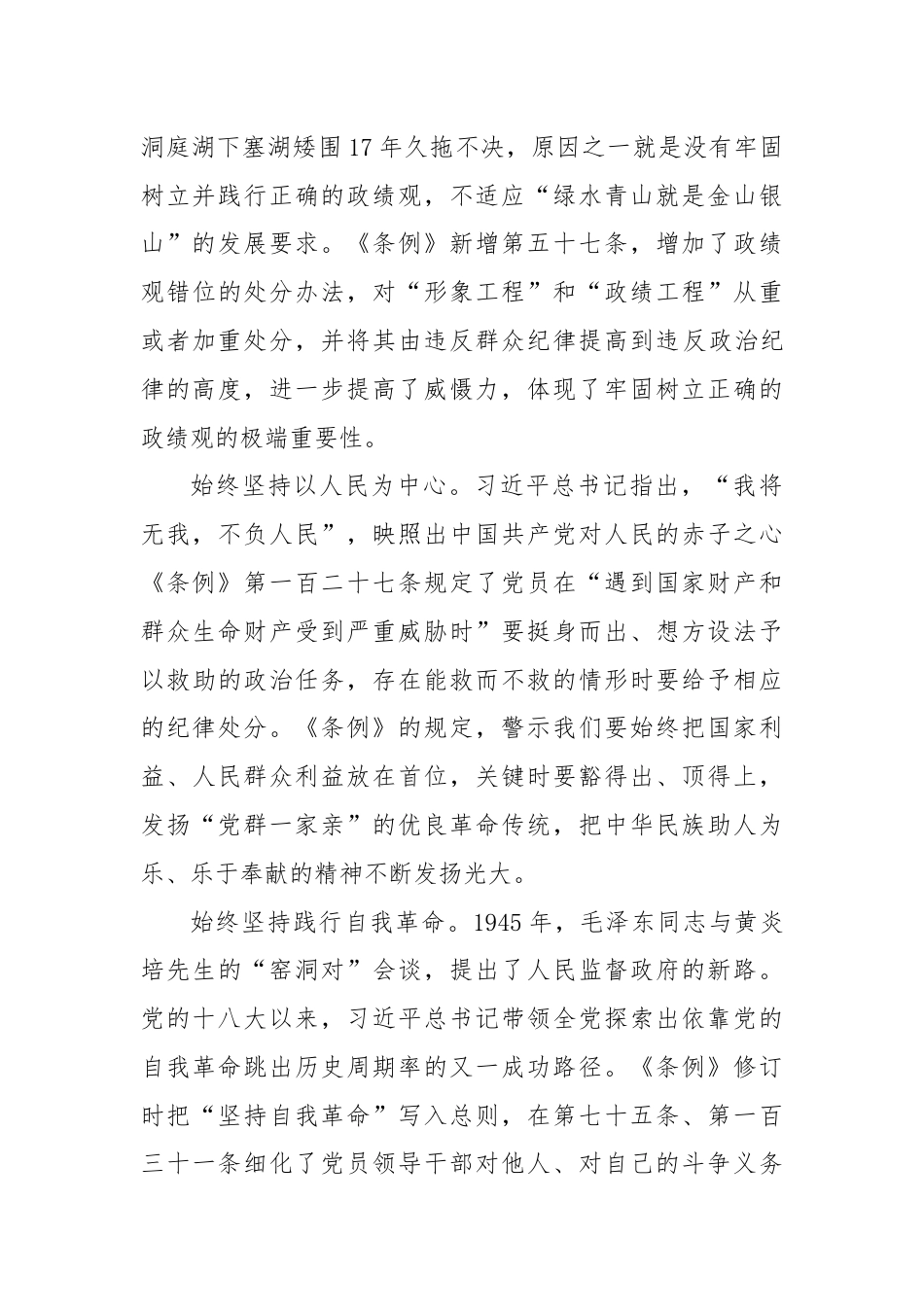 洞庭湖下塞湖矮围17年久拖不决，原因之一就是没有牢固树立并践行正确的政绩观，不适应“绿水青山就是金山银山”的发展要求。《条例》新增第五十七条，增加了政绩观错位的处分办法，对“形象工程”和“政绩工程”从重或者加重处分，并将其由违反群众纪律提高到违反政治纪律的高度，进一步提高了威慑力，体现了牢固树立正确的政绩观的极端重要性。

始终坚持以人民为中心。习近平总书记指出，“我将无我，不负人民”，映照出中国共产党对人民的赤子之心《条例》第一百二十七条规定了党员在“遇到国家财产和群众生命财产受到严重威胁时”要挺身而出、想方设法予以救助的政治任务，存在能救而不救的情形时要给予相应的纪律处分。《条例》的规定，警示我们要始终把国家利益、人民群众利益放在首位，关键时要豁得出、顶得上，发扬“党群一家亲”的优良革命传统，把中华民族助人为乐、乐于奉献的精神不断发扬光大。

始终坚持践行自我革命。1945年，毛泽东同志与黄炎培先生的“窑洞对”会谈，提出了人民监督政府的新路。党的十八大以来，习近平总书记带领全党探索出依靠党的自我革命跳出历史周期率的又一成功路径。《条例》修订时把“坚持自我革命”写入总则，在第七十五条、第一百三十一条细化了党员领导干部对他人、对自己的斗争义务